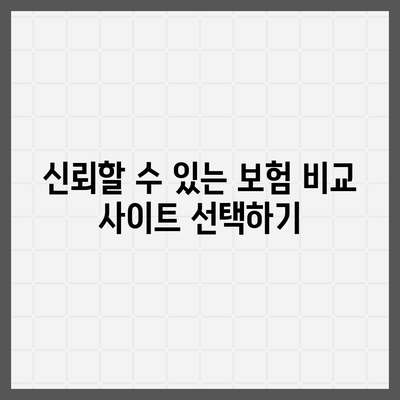 신뢰할 수 있는 보험 비교 사이트 선택하기